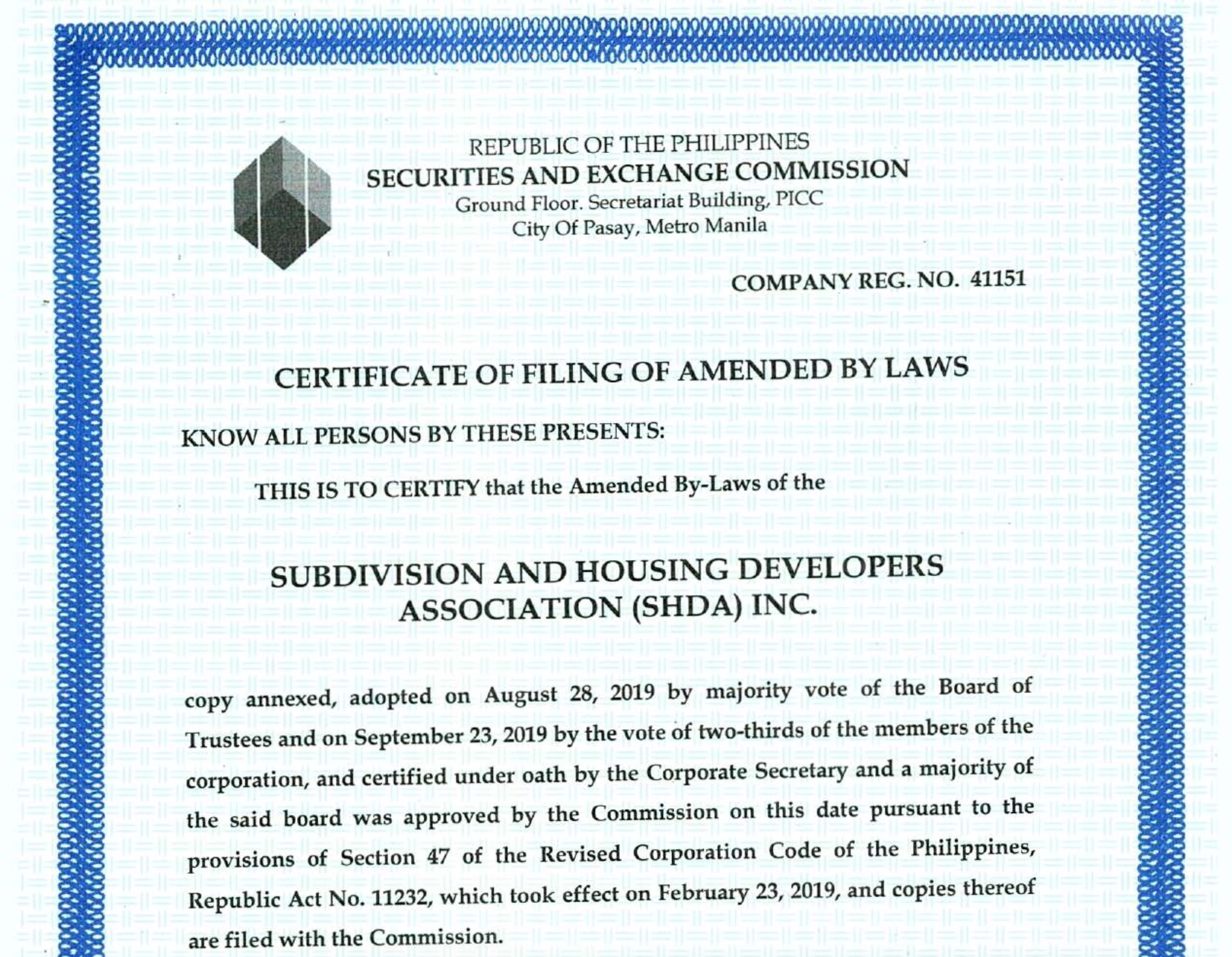 REPUBLIC OF THE PHILIPPINES
SECURITIES AND EXCHANGE COMMISSION
Ground Floor. Secretariat Building, PICC
City Of Pasay, Metro Manila

COMPANY REG. NO. 41151

CERTIFICATE OF FILING OF AMENDED BY LAWS

KNOW ALL PERSONS BY THESE PRESENTS:

THIS IS TO CERTIFY that the Amended By-Laws of the

SUBDIVISION AND HOUSING DEVELOPERS ASSOCIATION (SHDA) INC.

copy annexed, adopted on August 28, 2019 by majority vote of the Board of Trustees and on September 23, 2019 by the vote of two-thirds of the members of the corporation, and certified under oath by the Corporate Secretary and a majority of the said board was approved by the Commission on this date pursuant to the provisions of Section 47 of the Revised Corporation Code of the Philippines, Republic Act No. 11232, which took effect on February 23, 2019, and copies thereof are filed with the Commission.